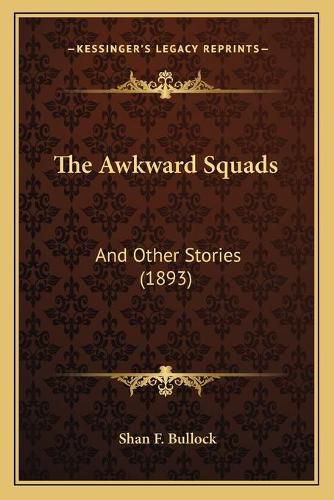 —KESSINGER'S LEGACY REPRINTS—

The Awkward Squads

And Other Stories (1893)

Shan F. Bullock